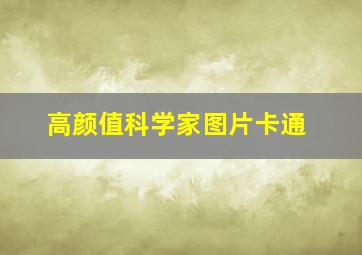 高颜值科学家图片卡通